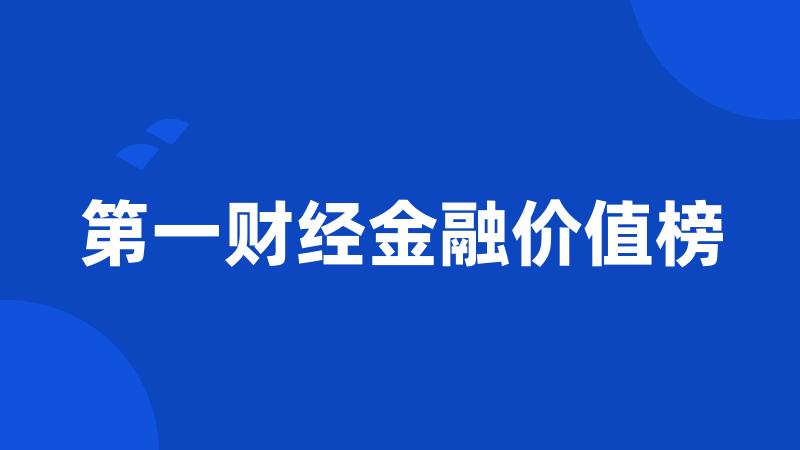 第一财经金融价值榜